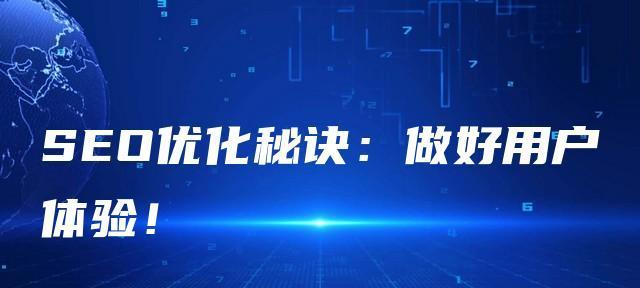 SEO优化秘诀：做好用户体验！